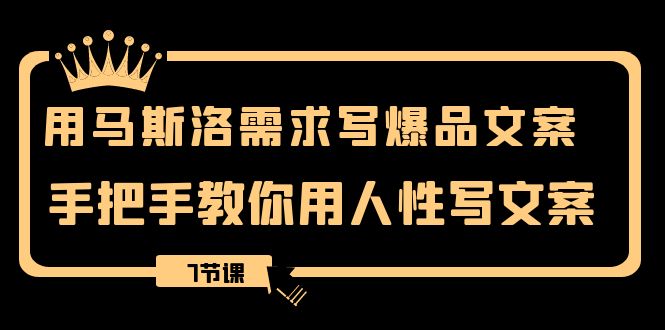 用马斯洛需求写爆品文案
手把手教你用人性写文案

7节课